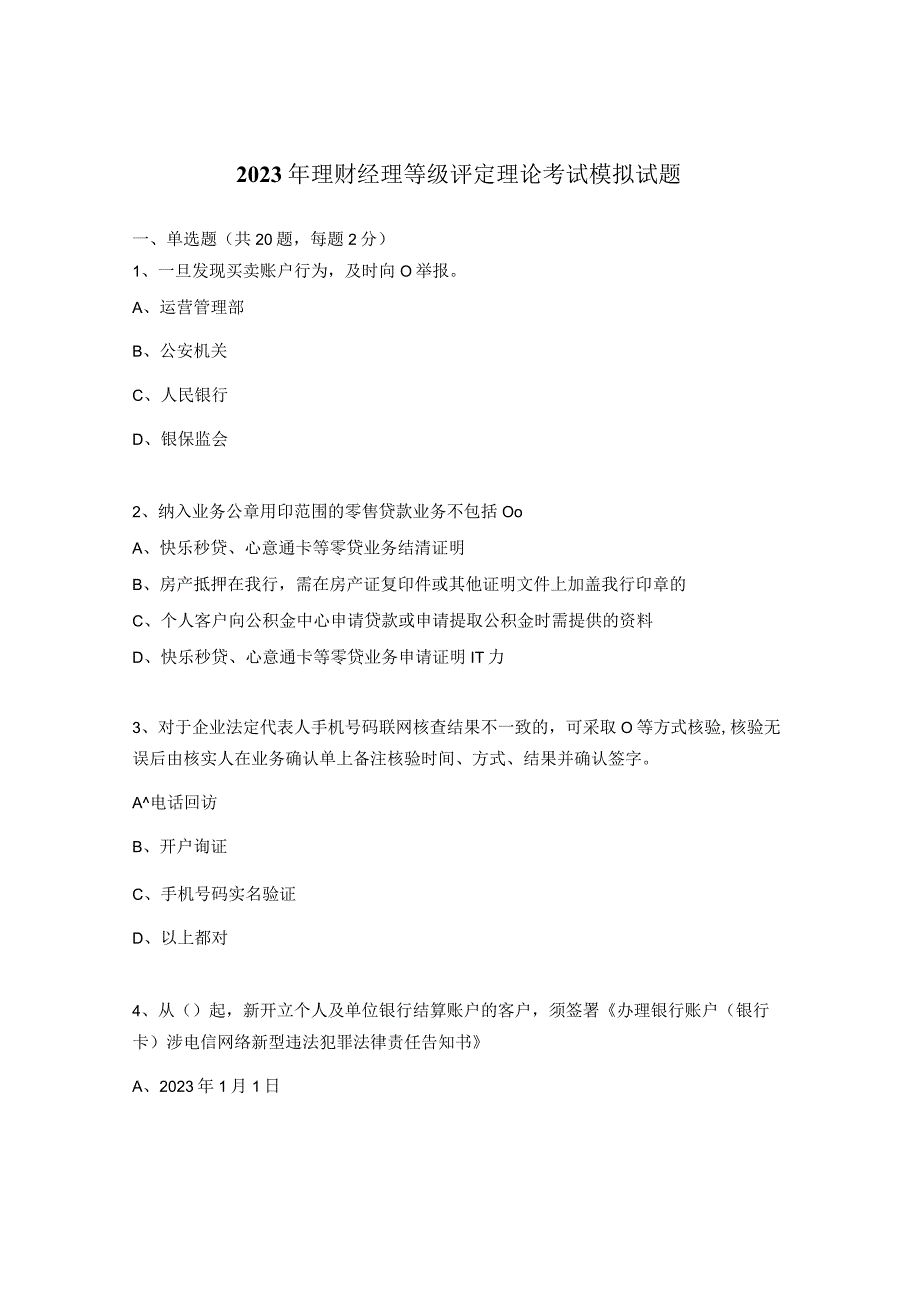 2023年理财经理等级评定理论考试模拟试题

一、单选题（共20题，每题2分）

1、一旦发现买卖账户行为，及时向O举报。

A、运营管理部

B、公安机关

C、人民银行

D、银保监会

2、纳入业务公章用印范围的零售贷款业务不包括Oo

A、快乐秒贷、心意通卡等零贷业务结清证明

B、房产抵押在我行，需在房产证复印件或其他证明文件上加盖我行印章的

C、个人客户向公积金中心申请贷款或申请提取公积金时需提供的资料

D、快乐秒贷、心意通卡等零贷业务申请证明IT力

3、对于企业法定代表人手机号码联网核查结果不一致的，可采取O等方式核验,核验无误后由核实人在业务确认单上备注核验时间、方式、结果并确认签字。

A^电话回访

B、开户询证

C、手机号码实名验证

D、以上都对

4、从（）起，新开立个人及单位银行结算账户的客户，须签署《办理银行账户（银行卡）涉电信网络新型违法犯罪法律责任告知书》

A、2023年1月1日